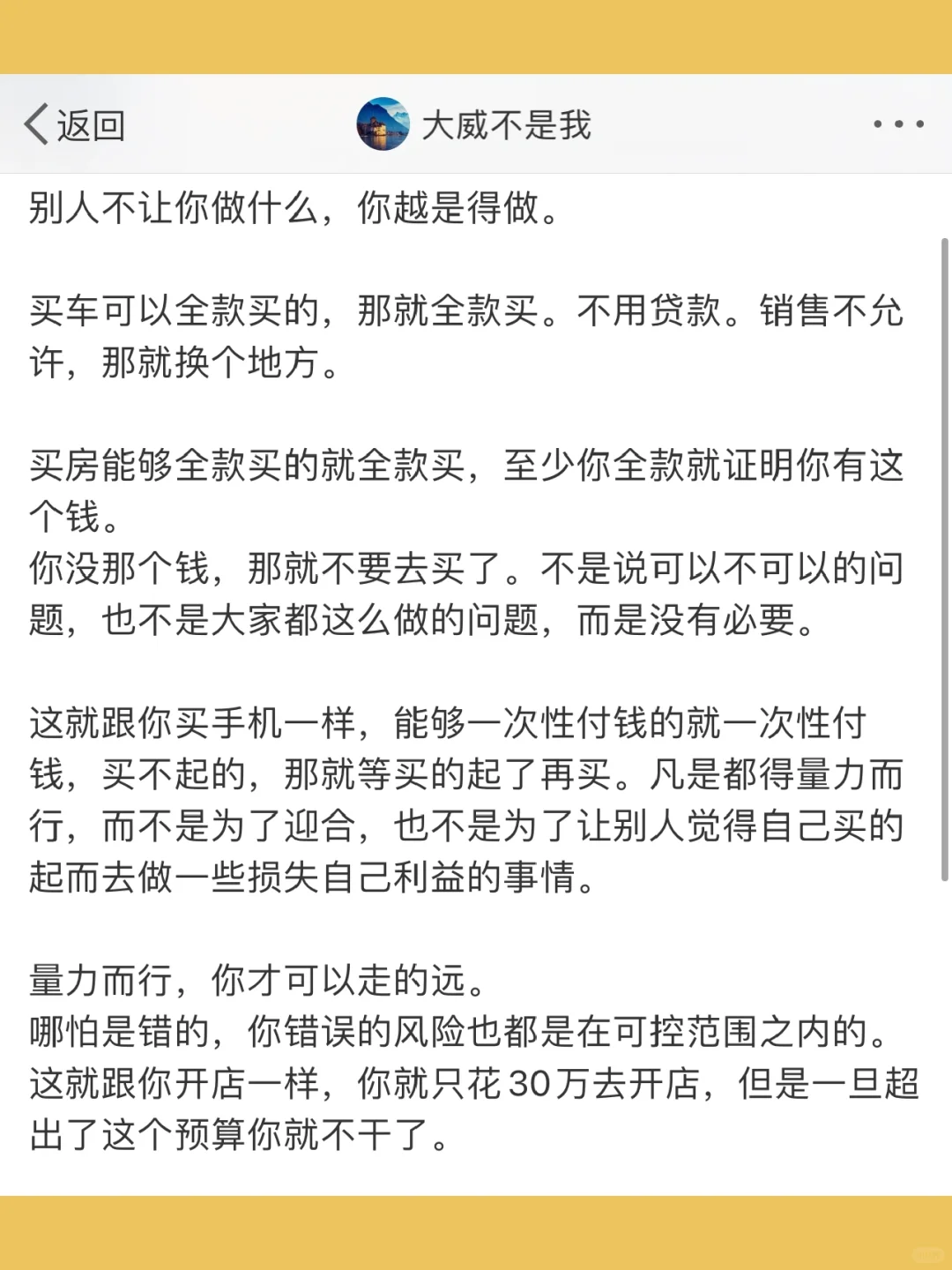 返回

大威不是我

别人不让你做什么，你越是得做。

买车可以全款买的，那就全款买。不用贷款。销售不允许，那就换个地方。

买房能够全款买的就全款买，至少你全款就证明你有这个钱。
你没那个钱，那就不要去买了。不是说可以不可以的问题，也不是大家都这么做的问题，而是没有必要。

这就跟你买手机一样，能够一次性付钱的就一次性付钱，买不起的，那就等买的起了再买。凡是都得量力而行，而不是为了迎合，也不是为了让别人觉得自己买的起而去做一些损失自己利益的事情。

量力而行，你才可以走的远。
哪怕是错的，你错误的风险也都是在可控范围之内的。
这就跟你开店一样，你就只花30万去开店，但是一旦超出了这个预算你就不干了。